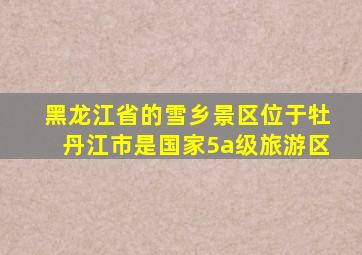 黑龙江省的雪乡景区位于牡丹江市是国家5a级旅游区